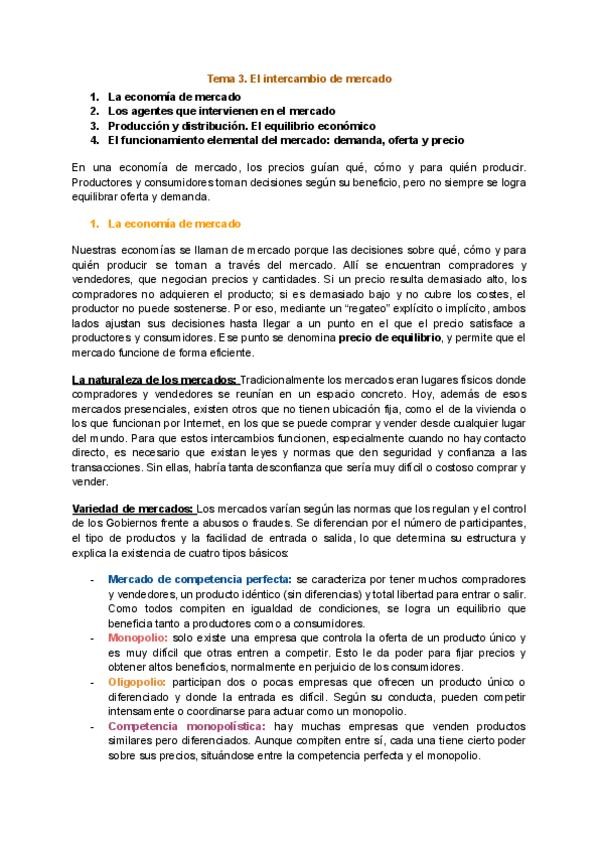 Tema 3. El intercambio de mercado

1. La economía de mercado
2. Los agentes que intervienen en el mercado
3. Producción y distribución. El equilibrio económico
4. El funcionamiento elemental del mercado: demanda, oferta y precio

En una economía de mercado, los precios guían qué, cómo y para quién producir. Productores y consumidores toman decisiones según su beneficio, pero no siempre se logra equilibrar oferta y demanda.

1. La economía de mercado

Nuestras economías se llaman de mercado porque las decisiones sobre qué, cómo y para quién producir se toman a través del mercado. Allí se encuentran compradores y vendedores, que negocian precios y cantidades. Si un precio resulta demasiado alto, los compradores no adquieren el producto; si es demasiado bajo y no cubre los costes, el productor no puede sostenerse. Por eso, mediante un "regateo" explícito o implícito, ambos lados ajustan sus decisiones hasta llegar a un punto en el que el precio satisface a productores y consumidores. Ese punto se denomina precio de equilibrio, y permite que el mercado funcione de forma eficiente.

La naturaleza de los mercados: Tradicionalmente los mercados eran lugares físicos donde compradores y vendedores se reunían en un espacio concreto. Hoy, además de esos mercados presenciales, existen otros que no tienen ubicación fija, como el de la vivienda o los que funcionan por Internet, en los que se puede comprar y vender desde cualquier lugar del mundo. Para que estos intercambios funcionen, especialmente cuando no hay contacto directo, es necesario que existan leyes y normas que den seguridad y confianza a las transacciones. Sin ellas, habría tanta desconfianza que sería muy difícil o costoso comprar y vender.

Variedad de mercados: Los mercados varían según las normas que los regulan y el control de los Gobiernos frente a abusos o fraudes. Se diferencian por el número de participantes, el tipo de productos y la facilidad de entrada o salida, lo que determina su estructura y explica la existencia de cuatro tipos básicos:

- Mercado de competencia perfecta: se caracteriza por tener muchos compradores y vendedores, un producto idéntico (sin diferencias) y total libertad para entrar o salir. Como todos compiten en igualdad de condiciones, se logra un equilibrio que beneficia tanto a productores como a consumidores.
- Monopolio: solo existe una empresa que controla la oferta de un producto único y es muy difícil que otras entren a competir. Esto le da poder para fijar precios y obtener altos beneficios, normalmente en perjuicio de los consumidores.
- Oligopolio: participan dos o pocas empresas que ofrecen un producto único o diferenciado y donde la entrada es difícil. Según su conducta, pueden competir intensamente o coordinarse para actuar como un monopolio.
- Competencia monopolística: hay muchas empresas que venden productos similares pero diferenciados. Aunque compiten entre sí, cada una tiene cierto poder sobre sus precios, situándose entre la competencia perfecta y el monopolio.